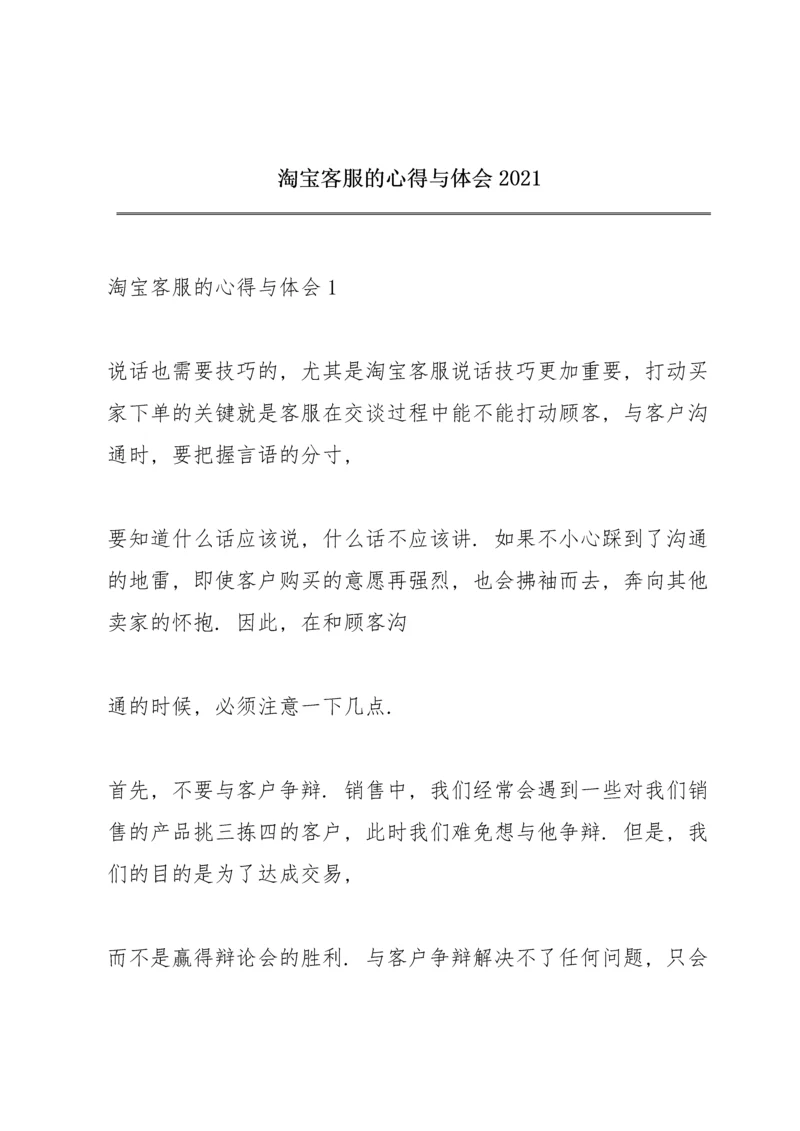 淘宝客服的心得与体会 2021

淘宝客服的心得与体会 1

说话也需要技巧的，尤其是淘宝客服说话技巧更加重要，打动买家下单的关键就是客服在交谈过程中能不能打动顾客，与客户沟通时，要把握言语的分寸，

要知道什么话应该说，什么话不应该讲．如果不小心踩到了沟通的地雷，即使客户购买的意愿再强烈，也会拂袖而去，奔向其他卖家的怀抱．因此，在和顾客沟

通的时候，必须注意一下几点．

首先，不要与客户争辩．销售中，我们经常会遇到一些对我们销售的产品挑三拣四的客户，此时我们难免想与他争辩．但是，我们的目的是为了达成交易，

而不是赢得辩论会的胜利．与客户争辩解决不了任何问题，只会